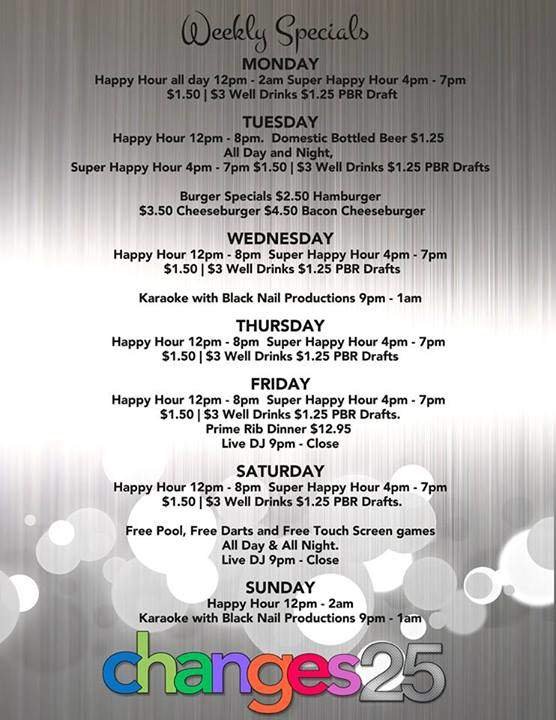 Weekly Specials

MONDAY
Happy Hour all day 12pm - 2am Super Happy Hour 4pm - 7pm
$1.50 | $3 Well Drinks $1.25 PBR Draft

TUESDAY
Happy Hour 12pm - 8pm. Domestic Bottled Beer $1.25
All Day and Night,
Super Happy Hour 4pm - 7pm $1.50 | $3 Well Drinks $1.25 PBR Drafts

Burger Specials $2.50 Hamburger
$3.50 Cheeseburger $4.50 Bacon Cheeseburger

WEDNESDAY
Happy Hour 12pm - 8pm Super Happy Hour 4pm - 7pm
$1.50 | $3 Well Drinks $1.25 PBR Drafts

Karaoke with Black Nail Productions 9pm - 1am

THURSDAY
Happy Hour 12pm - 8pm Super Happy Hour 4pm - 7pm
$1.50 | $3 Well Drinks $1.25 PBR Drafts

FRIDAY
Happy Hour 12pm - 8pm Super Happy Hour 4pm - 7pm
$1.50 | $3 Well Drinks $1.25 PBR Drafts.
Prime Rib Dinner $12.95
Live DJ 9pm - Close

SATURDAY
Happy Hour 12pm - 8pm Super Happy Hour 4pm - 7pm
$1.50 | $3 Well Drinks $1.25 PBR Drafts.

Free Pool, Free Darts and Free Touch Screen games
All Day & All Night.
Live DJ 9pm - Close

SUNDAY
Happy Hour 12pm - 2am
Karaoke with Black Nail Productions 9pm - 1am

changes25